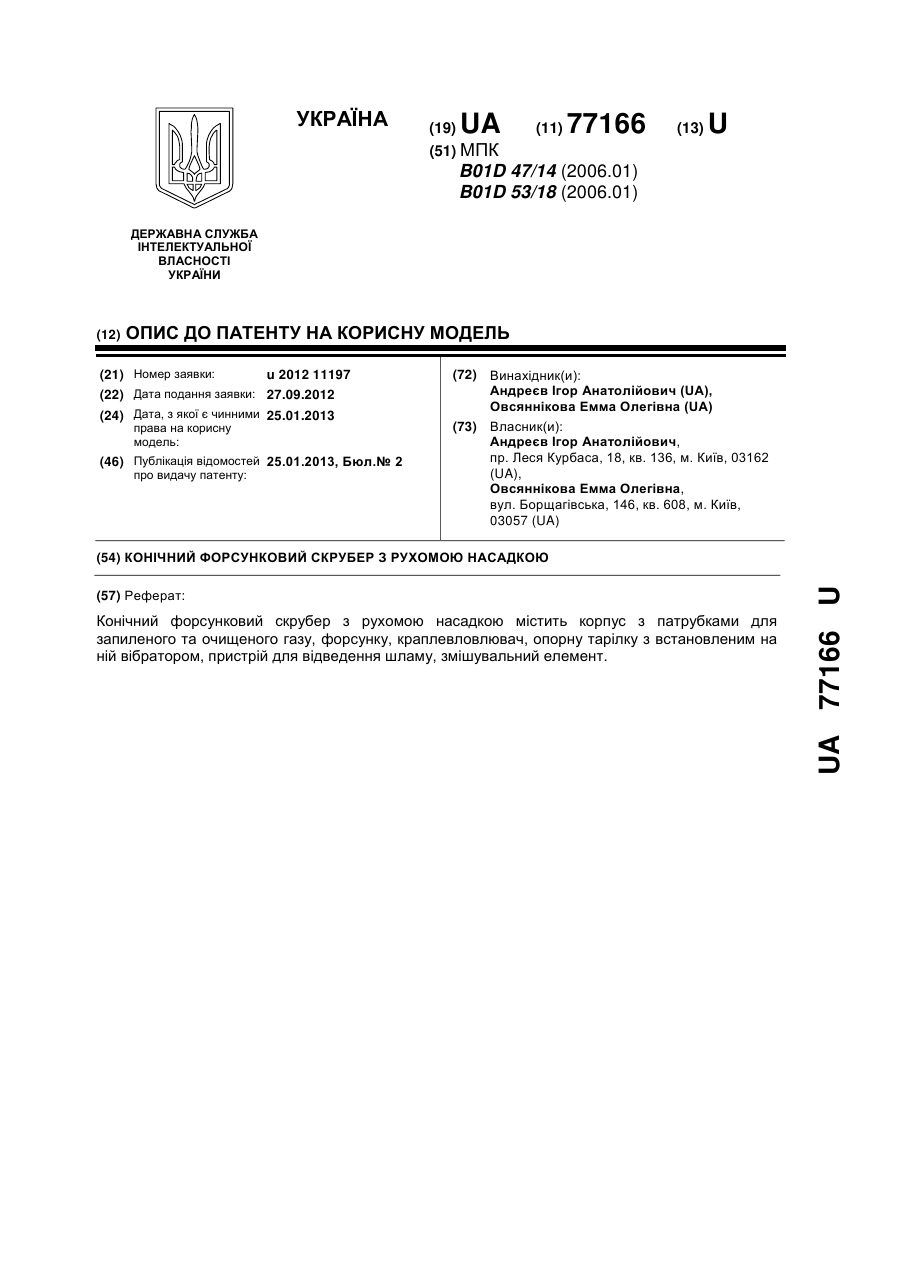 УКРАЇНА

(19) UA (11) 77166 (13) U

(51) МПК
B01D 47/14 (2006.01)
B01D 53/18 (2006.01)

ДЕРЖАВНА СЛУЖБА ІНТЕЛЕКТУАЛЬНОЇ ВЛАСНОСТІ УКРАЇНИ

(12) ОПИС ДО ПАТЕНТУ НА КОРИСНУ МОДЕЛЬ

(21) Номер заявки: u 2012 11197
(22) Дата подання заявки: 27.09.2012
(24) Дата, з якої є чинними права на корисну модель: 25.01.2013
(46) Публікація відомостей про видачу патенту: 25.01.2013, Бюл.№ 2

(72) Винахідник(и):
Андреєв Ігор Анатолійович (UA),
Овсяннікова Емма Олегівна (UA)
(73) Власник(и):
Андреєв Ігор Анатолійович,
пр. Леся Курбаса, 18, кв. 136, м. Київ, 03162 (UA),
Овсяннікова Емма Олегівна,
вул. Борщагівська, 146, кв. 608, м. Київ, 03057 (UA)

(54) КОНІЧНИЙ ФОРСУНКОВИЙ СКРУБЕР З РУХОМОЮ НАСАДКОЮ

(57) Реферат:

Конічний форсунковий скрубер з рухомою насадкою містить корпус з патрубками для запиленого та очищеного газу, форсунку, краплевловлювач, опорну тарілку з встановленим на ній вібратором, пристрій для відведення шламу, змішувальний елемент.

UA 77166 U